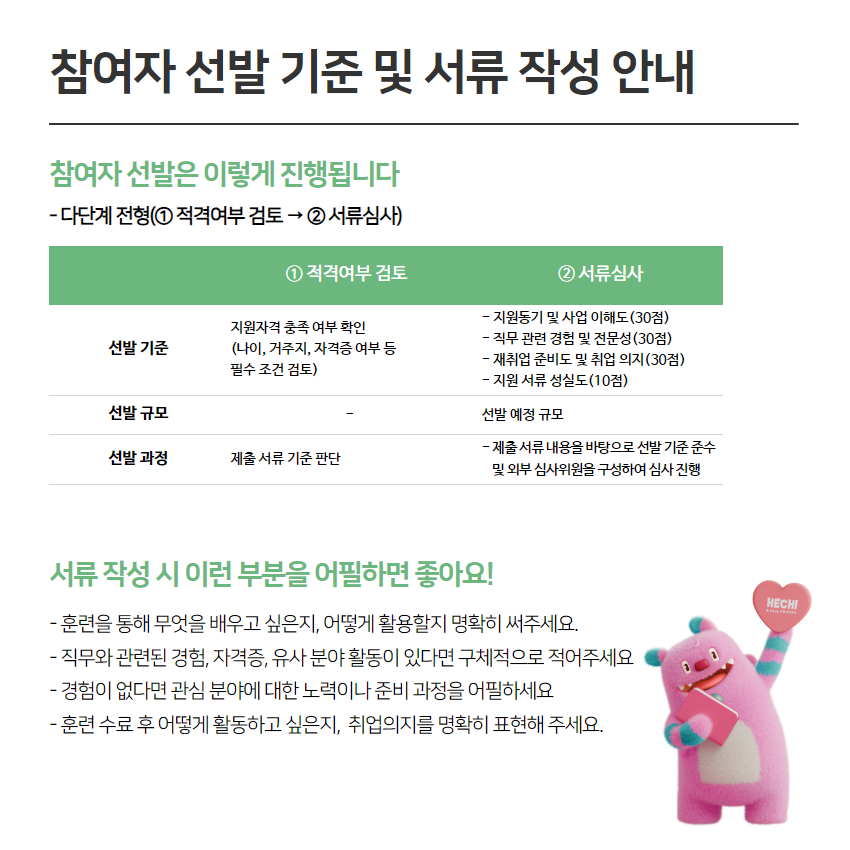 참여자 선발 기준 및 서류 작성 안내

참여자 선발은 이렇게 진행됩니다

- 다단계 전형(① 적격여부 검토 → ② 서류심사)

| | ① 적격여부 검토 | ② 서류심사 |
|---|---|---|
| 선발 기준 | 지원자격 충족 여부 확인 (나이, 거주지, 자격증 여부 등 필수 조건 검토) | - 지원동기 및 사업 이해도(30점) - 직무 관련 경험 및 전문성(30점) - 재취업 준비도 및 취업 의지(30점) - 지원 서류 성실도(10점) |
| 선발 규모 | - | 선발 예정 규모 |
| 선발 과정 | 제출 서류 기준 판단 | - 제출 서류 내용을 바탕으로 선발 기준 준수 및 외부 심사위원을 구성하여 심사 진행 |

서류 작성 시 이런 부분을 어필하면 좋아요!

- 훈련을 통해 무엇을 배우고 싶은지, 어떻게 활용할지 명확히 써주세요.
- 직무와 관련된 경험, 자격증, 유사 분야 활동이 있다면 구체적으로 적어주세요
- 경험이 없다면 관심 분야에 대한 노력이나 준비 과정을 어필하세요
- 훈련 수료 후 어떻게 활동하고 싶은지, 취업의지를 명확히 표현해 주세요.

HECHI